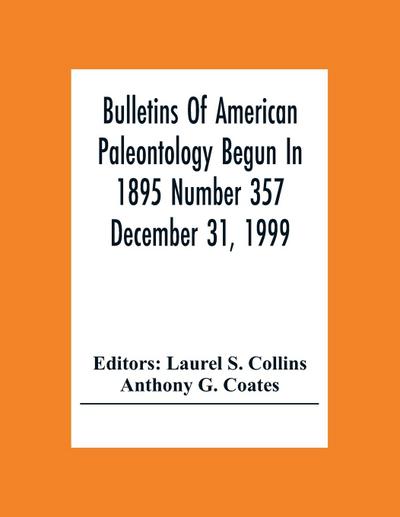 Bulletins Of American Paleontology Begun In 1895 Number 357 December 31, 1999

Editors: Laurel S. Collins
Anthony G. Coates